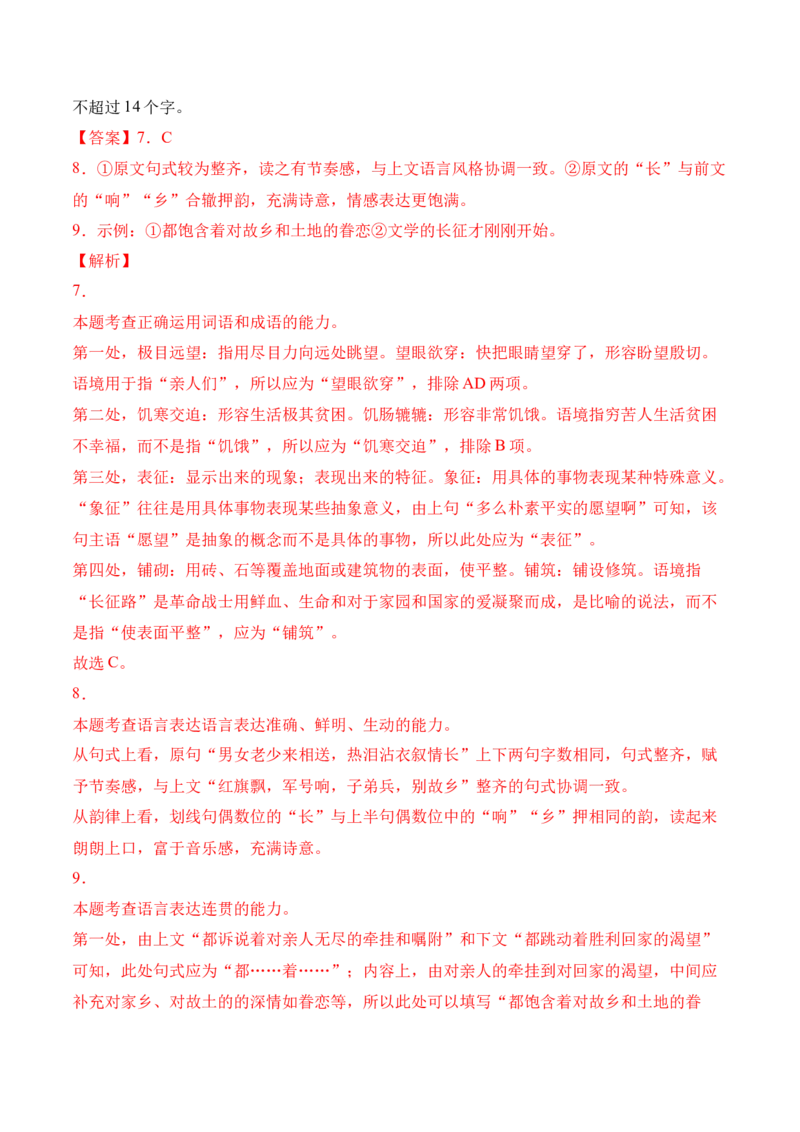 不超过14个字。

【答案】7．C

8．①原文句式较为整齐，读之有节奏感，与上文语言风格协调一致。②原文的“长”与前文的“响”“乡”合辙押韵，充满诗意，情感表达更饱满。

9．示例：①都饱含着对故乡和土地的眷恋②文学的长征才刚刚开始。

【解析】

7．

本题考查正确运用词语和成语的能力。

第一处，极目远望：指用尽目力向远处眺望。望眼欲穿：快把眼睛望穿了，形容盼望殷切。语境用于指“亲人们”，所以应为“望眼欲穿”，排除AD两项。

第二处，饥寒交迫：形容生活极其贫困。饥肠辘辘：形容非常饥饿。语境指穷苦人生活贫困不幸福，而不是指“饥饿”，所以应为“饥寒交迫”，排除B项。

第三处，表征：显示出来的现象；表现出来的特征。象征：用具体的事物表现某种特殊意义。“象征”往往是用具体事物表现某些抽象意义，由上句“多么朴素平实的愿望啊”可知，该句主语“愿望”是抽象的概念而不是具体的事物，所以此处应为“表征”。

第四处，铺砌：用砖、石等覆盖地面或建筑物的表面，使平整。铺筑：铺设修筑。语境指“长征路”是革命战士用鲜血、生命和对于家园和国家的爱凝聚而成，是比喻的说法，而不是指“使表面平整”，应为“铺筑”。

故选C。

8．

本题考查语言表达语言表达准确、鲜明、生动的能力。

从句式上看，原句“男女老少来相送，热泪沾衣叙情长”上下两句字数相同，句式整齐，赋予节奏感，与上文“红旗飘，军号响，子弟兵，别故乡”整齐的句式协调一致。

从韵律上看，划线句偶数位的“长”与上半句偶数位中的“响”“乡”押相同的韵，读起来朗朗上口，富于音乐感，充满诗意。

9．

本题考查语言表达连贯的能力。

第一处，由上文“都诉说着对亲人无尽的牵挂和嘱附”和下文“都跳动着胜利回家的渴望”可知，此处句式应为“都……着……”；内容上，由对亲人的牵挂到对回家的渴望，中间应补充对家乡、对故土的的深情如眷恋等，所以此处可以填写“都饱含着对故乡和土地的眷